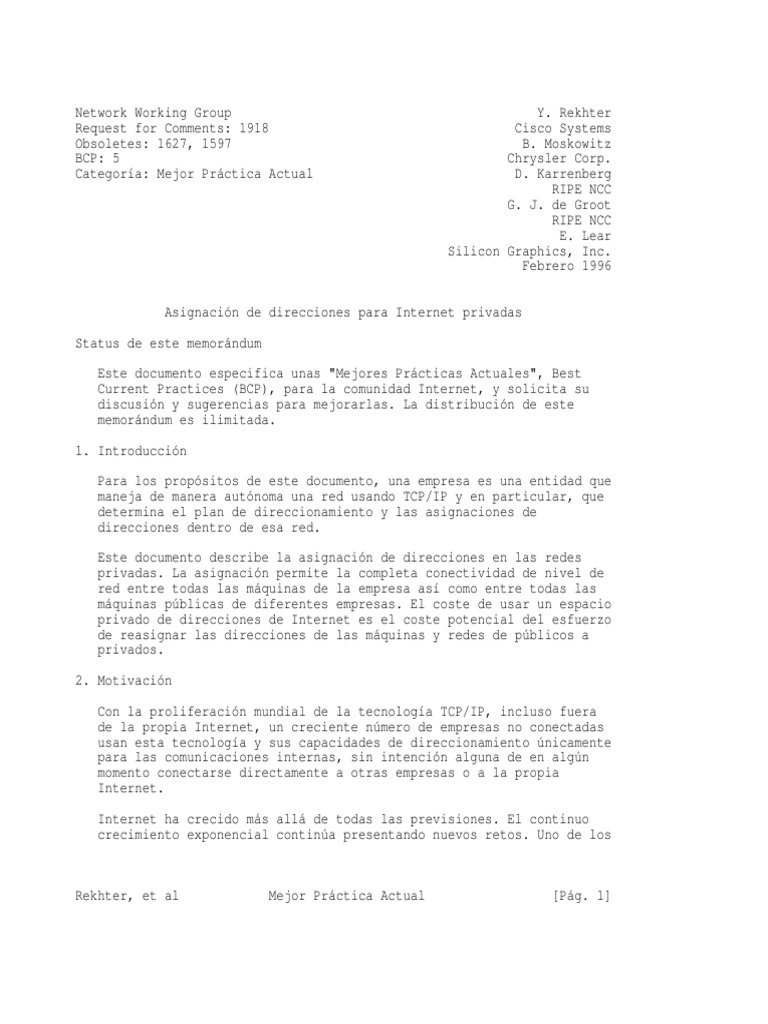 Network Working Group
Request for Comments: 1918
Obsoletes: 1627, 1597
BCP: 5
Categoría: Mejor Práctica Actual

Y. Rekhter
Cisco Systems
B. Moskowitz
Chrysler Corp.
D. Karrenberg
RIPE NCC
G. J. de Groot
RIPE NCC
E. Lear
Silicon Graphics, Inc.
Febrero 1996

Asignación de direcciones para Internet privadas

Status de este memorándum

Este documento especifica unas "Mejores Prácticas Actuales", Best Current Practices (BCP), para la comunidad Internet, y solicita su discusión y sugerencias para mejorarlas. La distribución de este memorándum es ilimitada.

1. Introducción

Para los propósitos de este documento, una empresa es una entidad que maneja de manera autónoma una red usando TCP/IP y en particular, que determina el plan de direccionamiento y las asignaciones de direcciones dentro de esa red.

Este documento describe la asignación de direcciones en las redes privadas. La asignación permite la completa conectividad de nivel de red entre todas las máquinas de la empresa así como entre todas las máquinas públicas de diferentes empresas. El coste de usar un espacio privado de direcciones de Internet es el coste potencial del esfuerzo de reasignar las direcciones de las máquinas y redes de públicos a privados.

2. Motivación

Con la proliferación mundial de la tecnología TCP/IP, incluso fuera de la propia Internet, un creciente número de empresas no conectadas usan esta tecnología y sus capacidades de direccionamiento únicamente para las comunicaciones internas, sin intención alguna de en algún momento conectarse directamente a otras empresas o a la propia Internet.

Internet ha crecido más allá de todas las previsiones. El continuo crecimiento exponencial continúa presentando nuevos retos. Uno de los

Rekhter, et al          Mejor Práctica Actual          [Pág. 1]